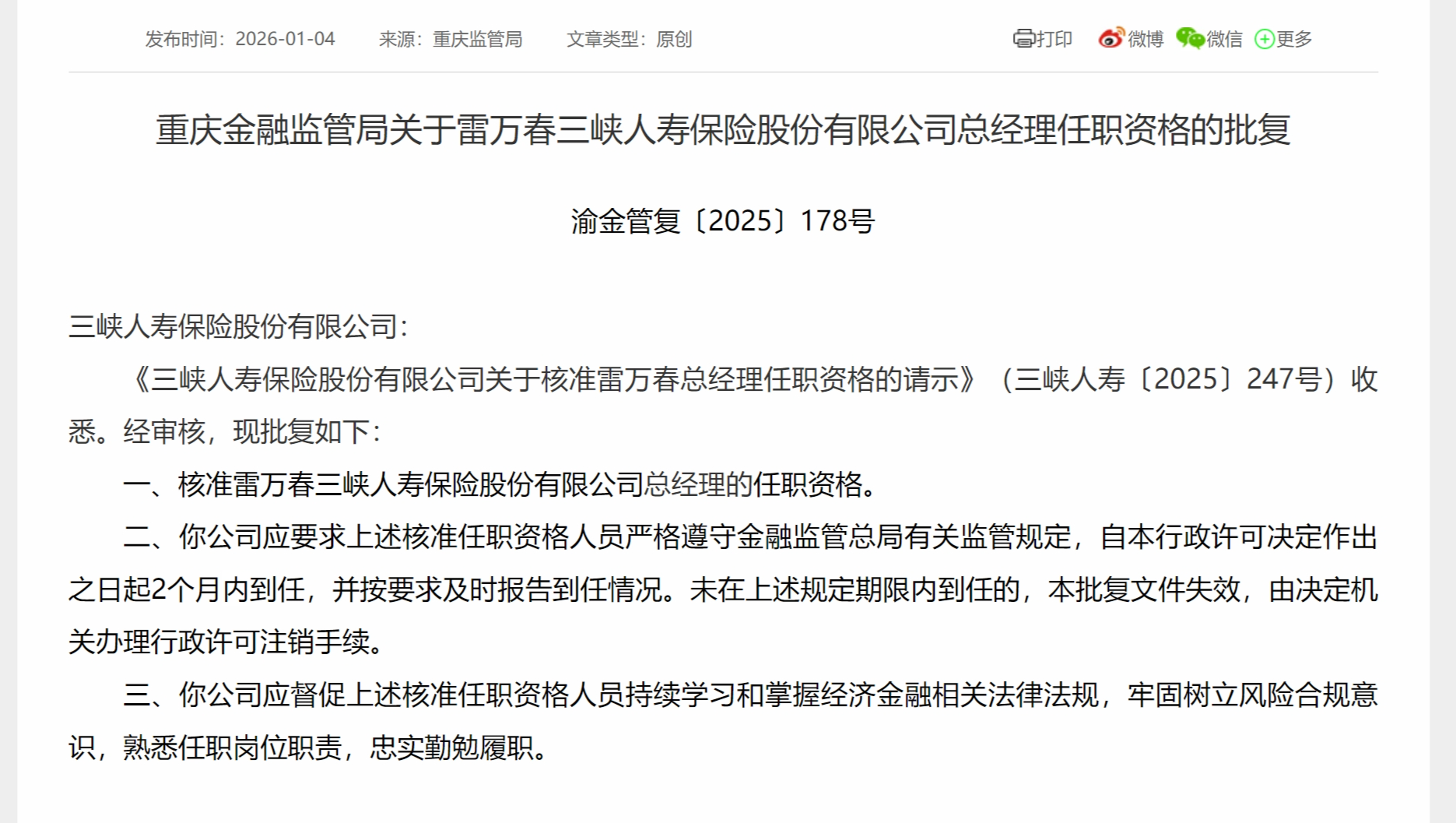 发布时间：2026-01-04　来源：重庆监管局　文章类型：原创　打印　微博　微信　更多

重庆金融监管局关于雷万春三峡人寿保险股份有限公司总经理任职资格的批复

渝金管复〔2025〕178号

三峡人寿保险股份有限公司：

《三峡人寿保险股份有限公司关于核准雷万春总经理任职资格的请示》（三峡人寿〔2025〕247号）收悉。经审核，现批复如下：

一、核准雷万春三峡人寿保险股份有限公司总经理的任职资格。

二、你公司应要求上述核准任职资格人员严格遵守金融监管总局有关监管规定，自本行政许可决定作出之日起2个月内到任，并按要求及时报告到任情况。未在上述规定期限内到任的，本批复文件失效，由决定机关办理行政许可注销手续。

三、你公司应督促上述核准任职资格人员持续学习和掌握经济金融相关法律法规，牢固树立风险合规意识，熟悉任职岗位职责，忠实勤勉履职。